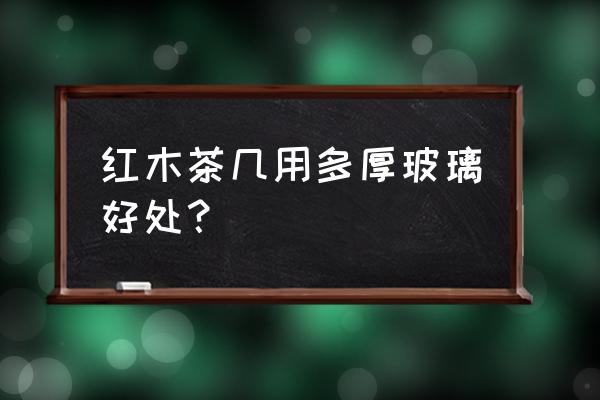 红木茶几用多厚玻璃好处？